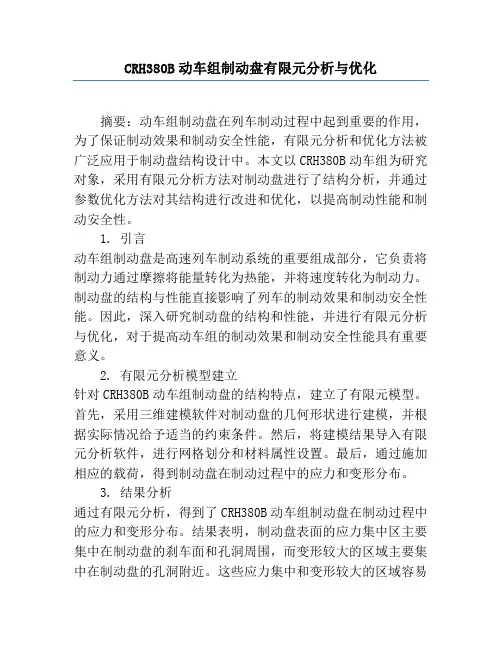 CRH380B 动车组制动盘有限元分析与优化

摘要：动车组制动盘在列车制动过程中起到重要的作用，为了保证制动效果和制动安全性能，有限元分析和优化方法被广泛应用于制动盘结构设计中。本文以 CRH380B 动车组为研究对象，采用有限元分析方法对制动盘进行了结构分析，并通过参数优化方法对其结构进行改进和优化，以提高制动性能和制动安全性。

1. 引言

动车组制动盘是高速列车制动系统的重要组成部分，它负责将制动力通过摩擦将能量转化为热能，并将速度转化为制动力。制动盘的结构与性能直接影响了列车的制动效果和制动安全性能。因此，深入研究制动盘的结构和性能，并进行有限元分析与优化，对于提高动车组的制动效果和制动安全性能具有重要意义。

2. 有限元分析模型建立

针对 CRH380B 动车组制动盘的结构特点，建立了有限元模型。首先，采用三维建模软件对制动盘的几何形状进行建模，并根据实际情况给予适当的约束条件。然后，将建模结果导入有限元分析软件，进行网格划分和材料属性设置。最后，通过施加相应的载荷，得到制动盘在制动过程中的应力和变形分布。

3. 结果分析

通过有限元分析，得到了 CRH380B 动车组制动盘在制动过程中的应力和变形分布。结果表明，制动盘表面的应力集中区主要集中在制动盘的刹车面和孔洞周围，而变形较大的区域主要集中在制动盘的孔洞附近。这些应力集中和变形较大的区域容易